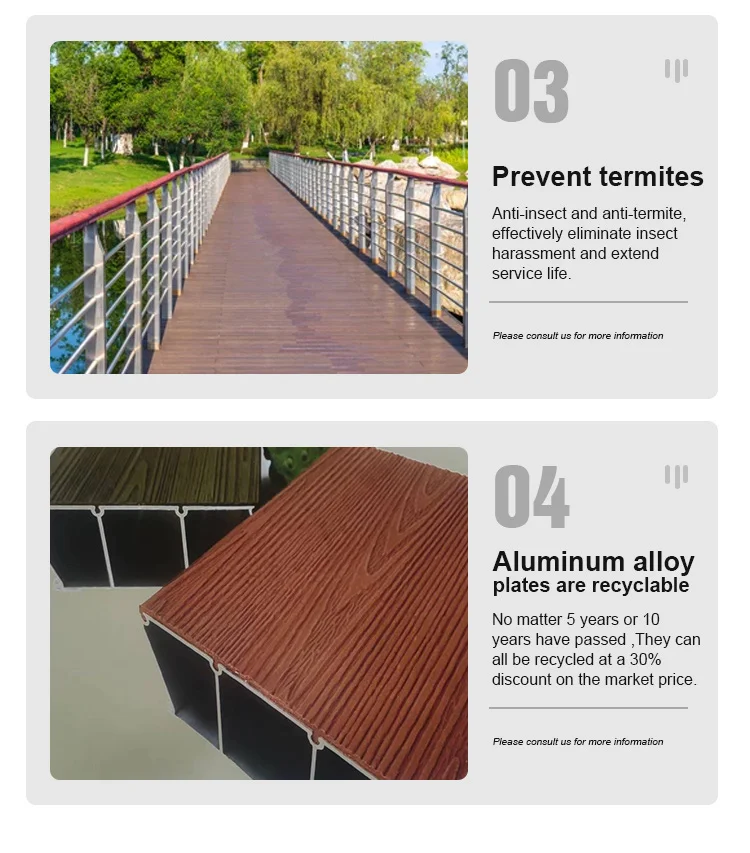 03

Prevent termites

Anti-insect and anti-termite, effectively eliminate insect harassment and extend service life.

Please consult us for more information

04

Aluminum alloy
plates are recyclable

No matter 5 years or 10 years have passed ,They can all be recycled at a 30% discount on the market price.

Please consult us for more information